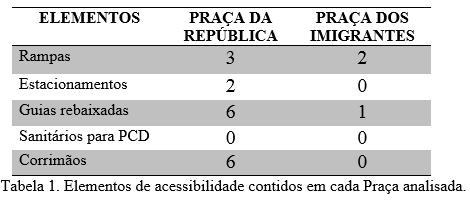 | ELEMENTOS | PRAÇA DA REPÚBLICA | PRAÇA DOS IMIGRANTES |
|---|---|---|
| Rampas | 3 | 2 |
| Estacionamentos | 2 | 0 |
| Guias rebaixadas | 6 | 1 |
| Sanitários para PCD | 0 | 0 |
| Corrimãos | 6 | 0 |

Tabela 1. Elementos de acessibilidade contidos em cada Praça analisada.